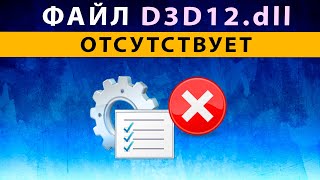 ФАЙЛ D3D12.dll
ОТСУТСТВУЕТ